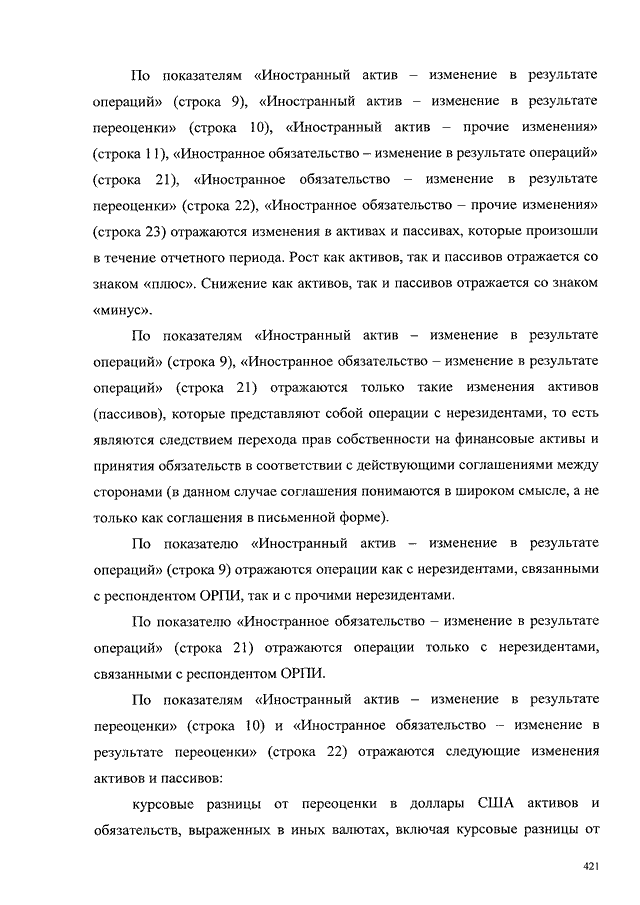 По показателям «Иностранный актив – изменение в результате операций» (строка 9), «Иностранный актив – изменение в результате переоценки» (строка 10), «Иностранный актив – прочие изменения» (строка 11), «Иностранное обязательство – изменение в результате операций» (строка 21), «Иностранное обязательство – изменение в результате переоценки» (строка 22), «Иностранное обязательство – прочие изменения» (строка 23) отражаются изменения в активах и пассивах, которые произошли в течение отчетного периода. Рост как активов, так и пассивов отражается со знаком «плюс». Снижение как активов, так и пассивов отражается со знаком «минус».

По показателям «Иностранный актив – изменение в результате операций» (строка 9), «Иностранное обязательство – изменение в результате операций» (строка 21) отражаются только такие изменения активов (пассивов), которые представляют собой операции с нерезидентами, то есть являются следствием перехода прав собственности на финансовые активы и принятия обязательств в соответствии с действующими соглашениями между сторонами (в данном случае соглашения понимаются в широком смысле, а не только как соглашения в письменной форме).

По показателю «Иностранный актив – изменение в результате операций» (строка 9) отражаются операции как с нерезидентами, связанными с респондентом ОРПИ, так и с прочими нерезидентами.

По показателю «Иностранное обязательство – изменение в результате операций» (строка 21) отражаются операции только с нерезидентами, связанными с респондентом ОРПИ.

По показателям «Иностранный актив – изменение в результате переоценки» (строка 10) и «Иностранное обязательство – изменение в результате переоценки» (строка 22) отражаются следующие изменения активов и пассивов:

курсовые разницы от переоценки в доллары США активов и обязательств, выраженных в иных валютах, включая курсовые разницы от

421